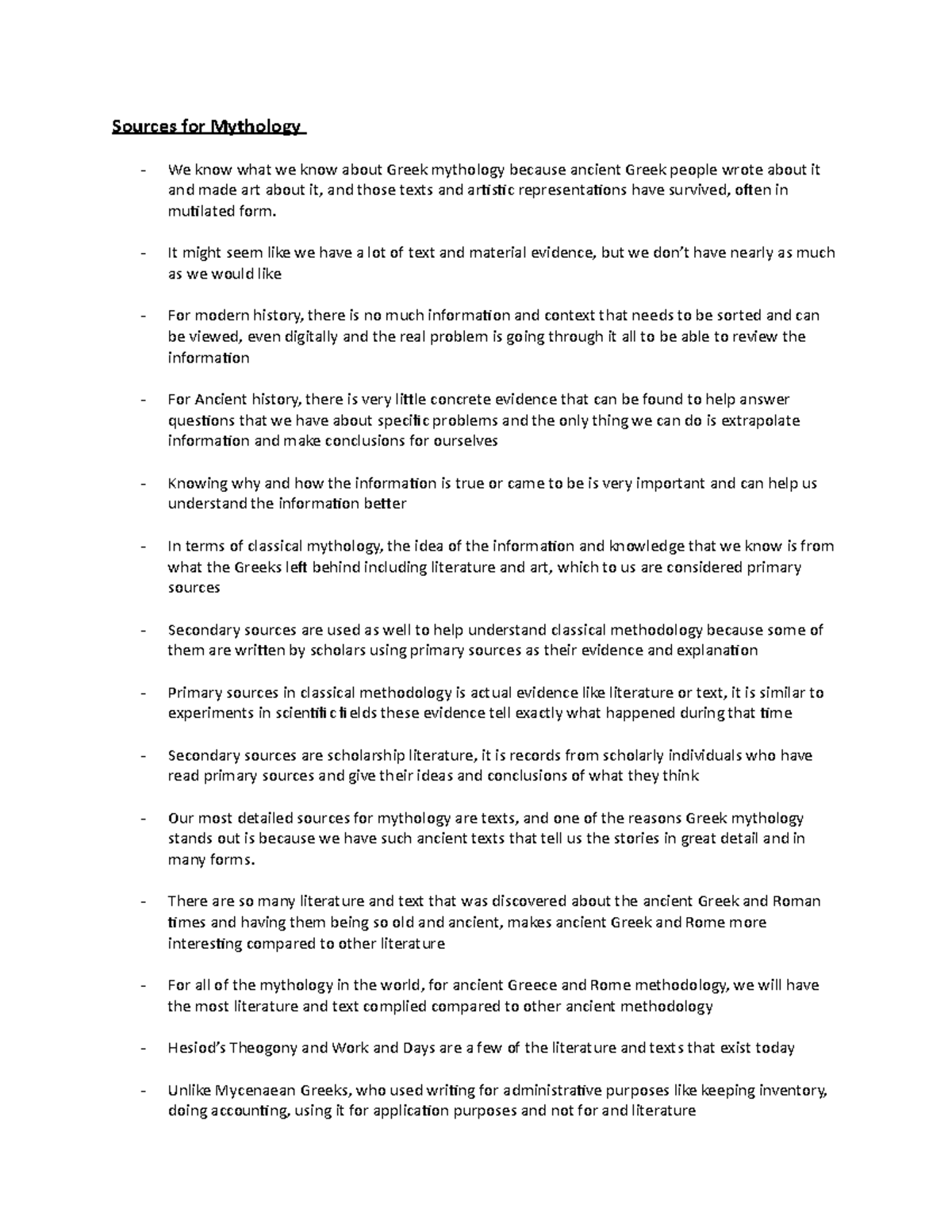 Sources for Mythology

- We know what we know about Greek mythology because ancient Greek people wrote about it and made art about it, and those texts and artistic representations have survived, often in mutilated form.

- It might seem like we have a lot of text and material evidence, but we don't have nearly as much as we would like

- For modern history, there is no much information and context that needs to be sorted and can be viewed, even digitally and the real problem is going through it all to be able to review the information

- For Ancient history, there is very little concrete evidence that can be found to help answer questions that we have about specific problems and the only thing we can do is extrapolate information and make conclusions for ourselves

- Knowing why and how the information is true or came to be is very important and can help us understand the information better

- In terms of classical mythology, the idea of the information and knowledge that we know is from what the Greeks left behind including literature and art, which to us are considered primary sources

- Secondary sources are used as well to help understand classical methodology because some of them are written by scholars using primary sources as their evidence and explanation

- Primary sources in classical methodology is actual evidence like literature or text, it is similar to experiments in scientific fields these evidence tell exactly what happened during that time

- Secondary sources are scholarship literature, it is records from scholarly individuals who have read primary sources and give their ideas and conclusions of what they think

- Our most detailed sources for mythology are texts, and one of the reasons Greek mythology stands out is because we have such ancient texts that tell us the stories in great detail and in many forms.

- There are so many literature and text that was discovered about the ancient Greek and Roman times and having them being so old and ancient, makes ancient Greek and Rome more interesting compared to other literature

- For all of the mythology in the world, for ancient Greece and Rome methodology, we will have the most literature and text complied compared to other ancient methodology

- Hesiod's Theogony and Work and Days are a few of the literature and texts that exist today

- Unlike Mycenaean Greeks, who used writing for administrative purposes like keeping inventory, doing accounting, using it for application purposes and not for and literature